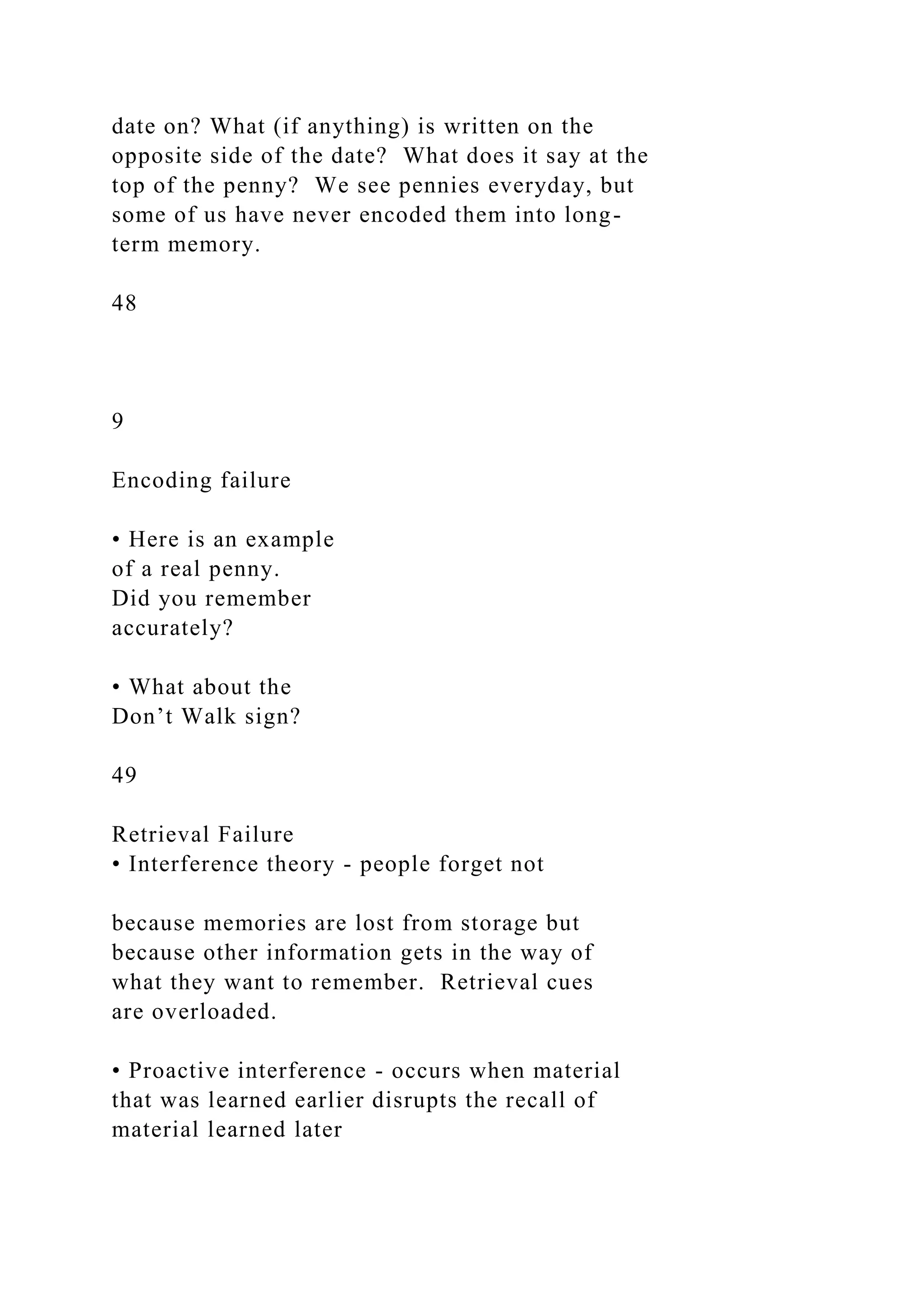 date on? What (if anything) is written on the opposite side of the date?  What does it say at the top of the penny?  We see pennies everyday, but some of us have never encoded them into long-term memory.

48

9

Encoding failure

• Here is an example of a real penny. Did you remember accurately?

• What about the Don’t Walk sign?

49

Retrieval Failure
• Interference theory - people forget not

because memories are lost from storage but because other information gets in the way of what they want to remember.  Retrieval cues are overloaded.

• Proactive interference - occurs when material that was learned earlier disrupts the recall of material learned later